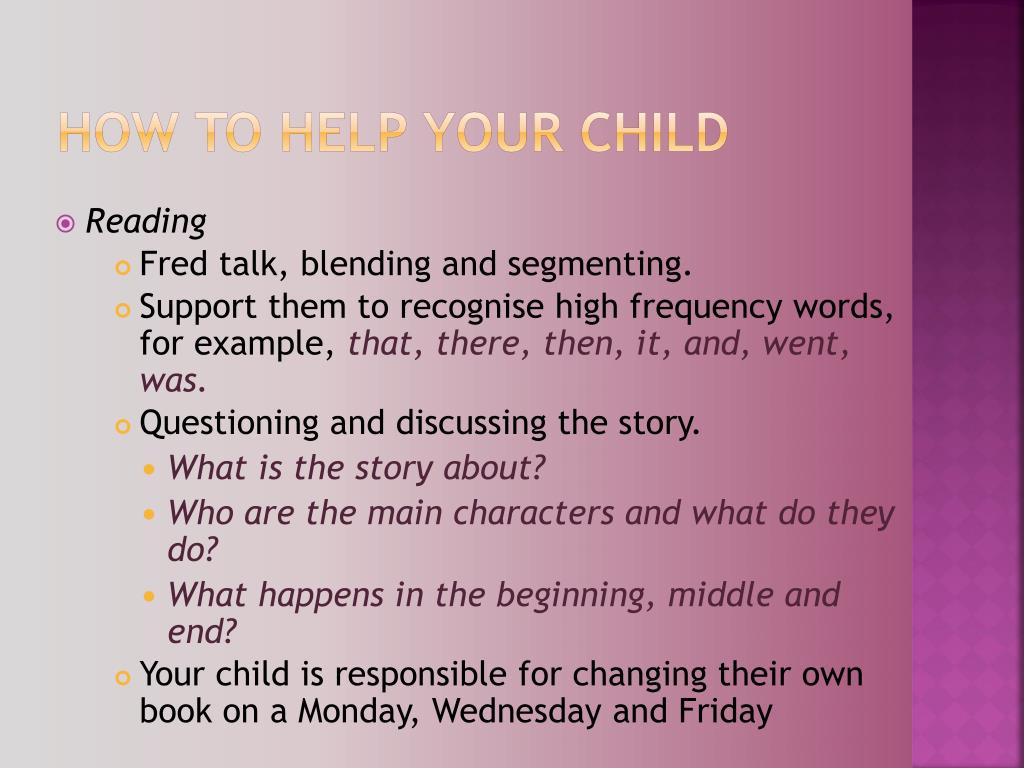 HOW TO HELP YOUR CHILD

Reading

Fred talk, blending and segmenting.

Support them to recognise high frequency words, for example, that, there, then, it, and, went, was.

Questioning and discussing the story.

What is the story about?

Who are the main characters and what do they do?

What happens in the beginning, middle and end?

Your child is responsible for changing their own book on a Monday, Wednesday and Friday